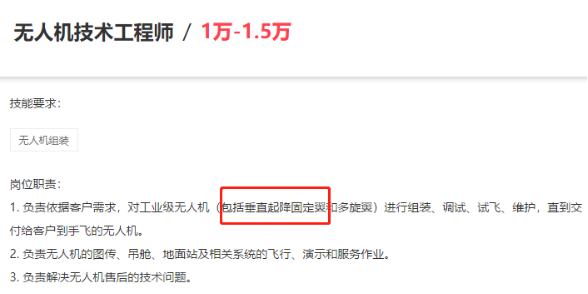 无人机技术工程师 / 1万-1.5万

技能要求：

无人机组装

岗位职责：

1. 负责依据客户需求，对工业级无人机（包括垂直起降固定翼和多旋翼）进行组装、调试、试飞、维护，直到交付给客户到手飞的无人机。

2. 负责无人机的图传、吊舱、地面站及相关系统的飞行、演示和服务作业。

3. 负责解决无人机售后的技术问题。